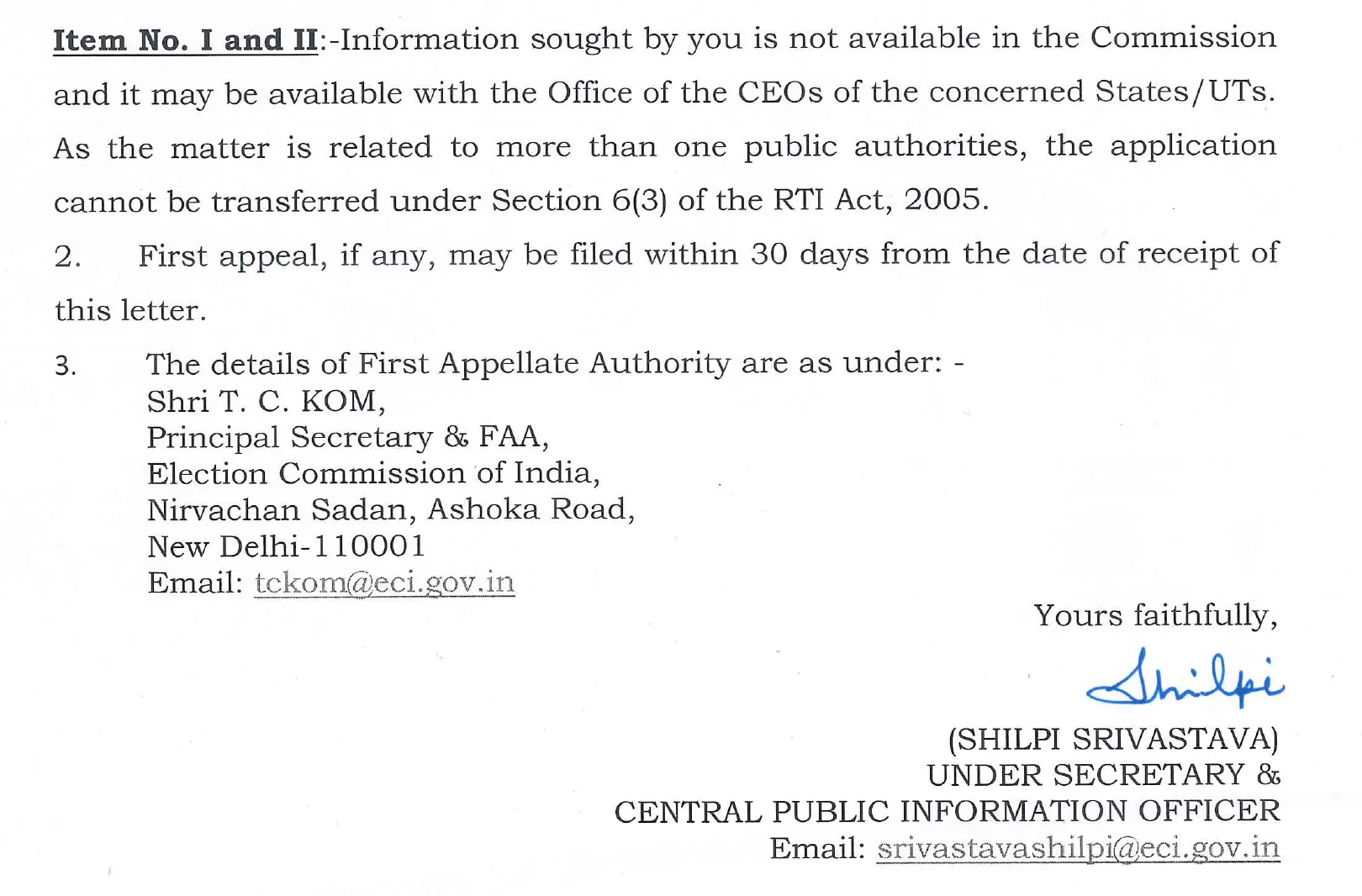 Item No. I and II:-Information sought by you is not available in the Commission and it may be available with the Office of the CEOs of the concerned States/UTs. As the matter is related to more than one public authorities, the application cannot be transferred under Section 6(3) of the RTI Act, 2005.

2. First appeal, if any, may be filed within 30 days from the date of receipt of this letter.

3. The details of First Appellate Authority are as under: -
Shri T. C. KOM,
Principal Secretary & FAA,
Election Commission of India,
Nirvachan Sadan, Ashoka Road,
New Delhi-110001
Email: tckom@eci.gov.in

Yours faithfully,

Shilpi

(SHILPI SRIVASTAVA)
UNDER SECRETARY &
CENTRAL PUBLIC INFORMATION OFFICER
Email: srivastavashilpi@eci.gov.in